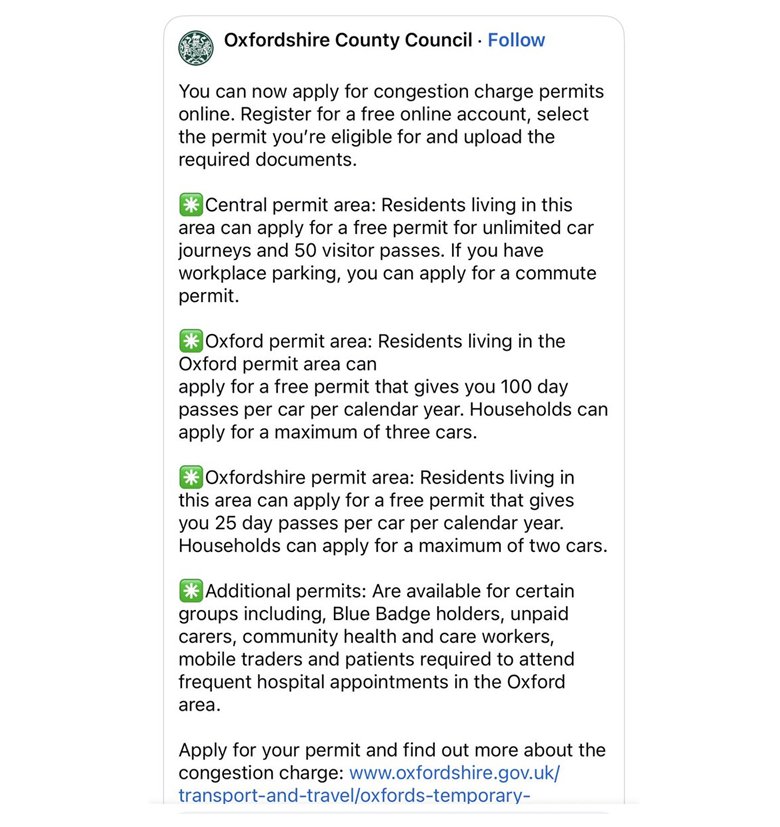 Oxfordshire County Council · Follow

You can now apply for congestion charge permits online. Register for a free online account, select the permit you're eligible for and upload the required documents.

✳️Central permit area: Residents living in this area can apply for a free permit for unlimited car journeys and 50 visitor passes. If you have workplace parking, you can apply for a commute permit.

✳️Oxford permit area: Residents living in the Oxford permit area can
apply for a free permit that gives you 100 day passes per car per calendar year. Households can apply for a maximum of three cars.

✳️Oxfordshire permit area: Residents living in this area can apply for a free permit that gives you 25 day passes per car per calendar year. Households can apply for a maximum of two cars.

✳️Additional permits: Are available for certain groups including, Blue Badge holders, unpaid carers, community health and care workers, mobile traders and patients required to attend frequent hospital appointments in the Oxford area.

Apply for your permit and find out more about the congestion charge: www.oxfordshire.gov.uk/transport-and-travel/oxfords-temporary-